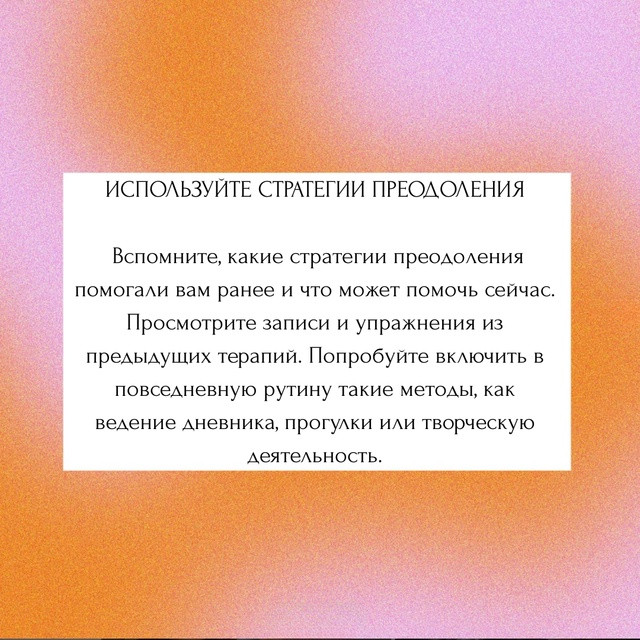 ИСПОЛЬЗУЙТЕ СТРАТЕГИИ ПРЕОДОЛЕНИЯ

Вспомните, какие стратегии преодоления помогали вам ранее и что может помочь сейчас. Просмотрите записи и упражнения из предыдущих терапий. Попробуйте включить в повседневную рутину такие методы, как ведение дневника, прогулки или творческую деятельность.